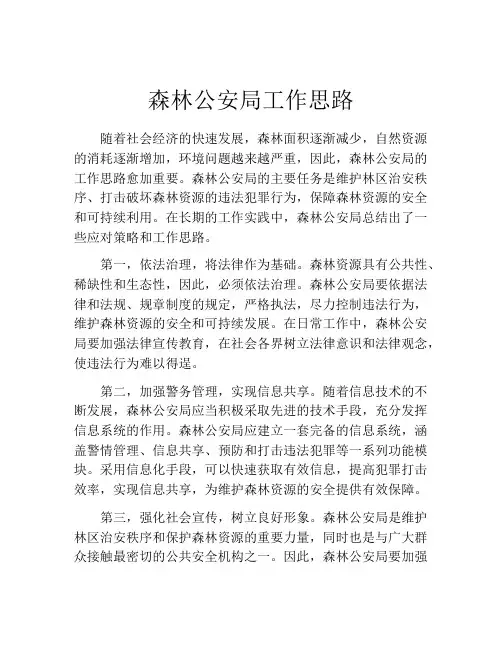 森林公安局工作思路

随着社会经济的快速发展，森林面积逐渐减少，自然资源的消耗逐渐增加，环境问题越来越严重，因此，森林公安局的工作思路愈加重要。森林公安局的主要任务是维护林区治安秩序、打击破坏森林资源的违法犯罪行为，保障森林资源的安全和可持续利用。在长期的工作实践中，森林公安局总结出了一些应对策略和工作思路。

第一，依法治理，将法律作为基础。森林资源具有公共性、稀缺性和生态性，因此，必须依法治理。森林公安局要依据法律和法规、规章制度的规定，严格执法，尽力控制违法行为，维护森林资源的安全和可持续发展。在日常工作中，森林公安局要加强法律宣传教育，在社会各界树立法律意识和法律观念，使违法行为难以得逞。

第二，加强警务管理，实现信息共享。随着信息技术的不断发展，森林公安局应当积极采取先进的技术手段，充分发挥信息系统的作用。森林公安局应建立一套完备的信息系统，涵盖警情管理、信息共享、预防和打击违法犯罪等一系列功能模块。采用信息化手段，可以快速获取有效信息，提高犯罪打击效率，实现信息共享，为维护森林资源的安全提供有效保障。

第三，强化社会宣传，树立良好形象。森林公安局是维护林区治安秩序和保护森林资源的重要力量，同时也是与广大群众接触最密切的公共安全机构之一。因此，森林公安局要加强